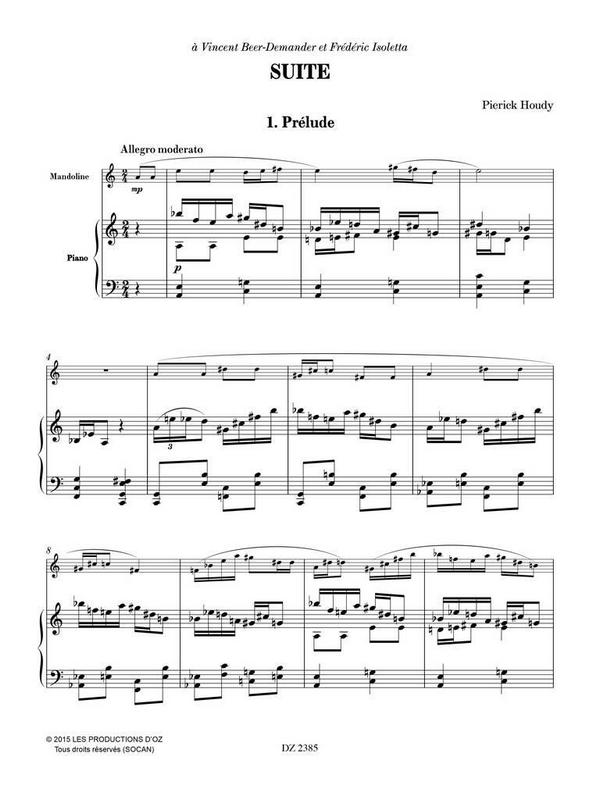 à Vincent Beer-Demander et Frédéric Isoletta

SUITE

Pierick Houdy

1. Prélude

Allegro moderato

Mandoline

mp

Piano

p

4

3

8

© 2015 LES PRODUCTIONS D'OZ
Tous droits réservés (SOCAN)

DZ 2385